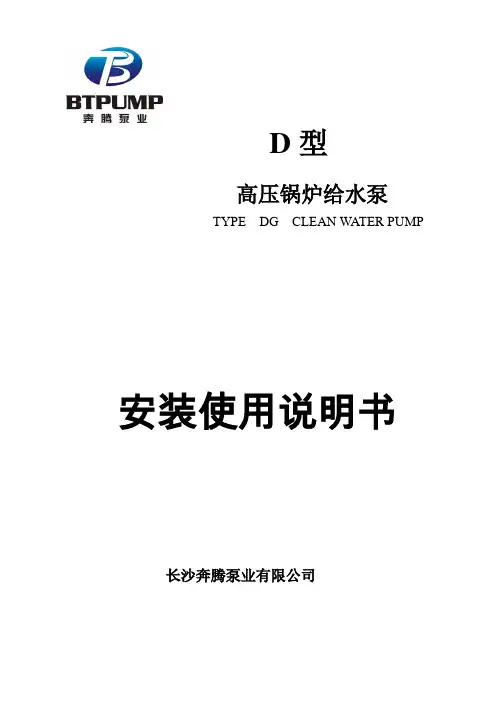 BTPUMP
奔腾泵业

D型

高压锅炉给水泵

TYPE DG CLEAN WATER PUMP

安装使用说明书

长沙奔腾泵业有限公司